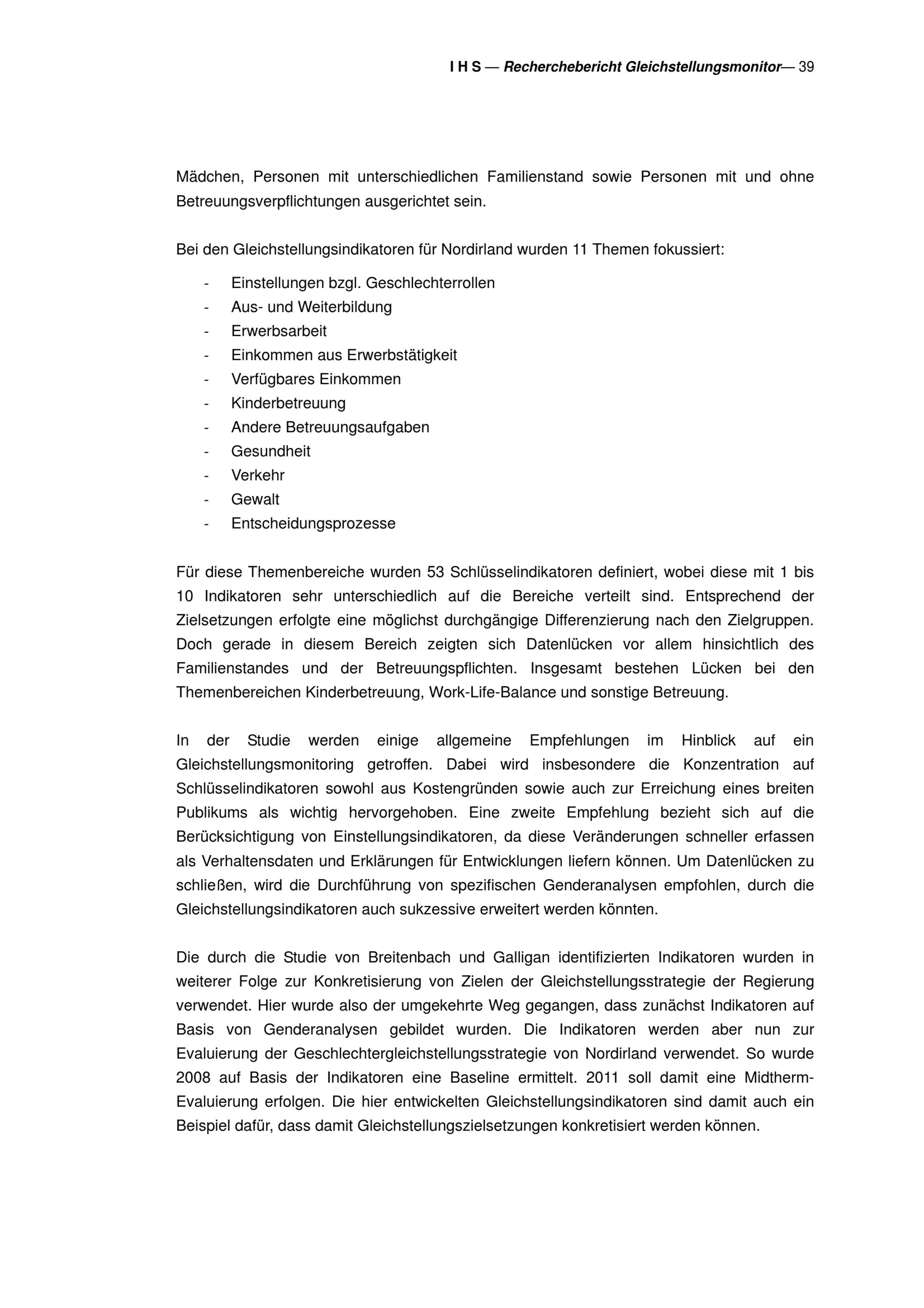 I H S — Recherchebericht Gleichstellungsmonitor— 39

Mädchen, Personen mit unterschiedlichen Familienstand sowie Personen mit und ohne Betreuungsverpflichtungen ausgerichtet sein.

Bei den Gleichstellungsindikatoren für Nordirland wurden 11 Themen fokussiert:

- Einstellungen bzgl. Geschlechterrollen
- Aus- und Weiterbildung
- Erwerbsarbeit
- Einkommen aus Erwerbstätigkeit
- Verfügbares Einkommen
- Kinderbetreuung
- Andere Betreuungsaufgaben
- Gesundheit
- Verkehr
- Gewalt
- Entscheidungsprozesse

Für diese Themenbereiche wurden 53 Schlüsselindikatoren definiert, wobei diese mit 1 bis 10 Indikatoren sehr unterschiedlich auf die Bereiche verteilt sind. Entsprechend der Zielsetzungen erfolgte eine möglichst durchgängige Differenzierung nach den Zielgruppen. Doch gerade in diesem Bereich zeigten sich Datenlücken vor allem hinsichtlich des Familienstandes und der Betreuungspflichten. Insgesamt bestehen Lücken bei den Themenbereichen Kinderbetreuung, Work-Life-Balance und sonstige Betreuung.

In der Studie werden einige allgemeine Empfehlungen im Hinblick auf ein Gleichstellungsmonitoring getroffen. Dabei wird insbesondere die Konzentration auf Schlüsselindikatoren sowohl aus Kostengründen sowie auch zur Erreichung eines breiten Publikums als wichtig hervorgehoben. Eine zweite Empfehlung bezieht sich auf die Berücksichtigung von Einstellungsindikatoren, da diese Veränderungen schneller erfassen als Verhaltensdaten und Erklärungen für Entwicklungen liefern können. Um Datenlücken zu schließen, wird die Durchführung von spezifischen Genderanalysen empfohlen, durch die Gleichstellungsindikatoren auch sukzessive erweitert werden könnten.

Die durch die Studie von Breitenbach und Galligan identifizierten Indikatoren wurden in weiterer Folge zur Konkretisierung von Zielen der Gleichstellungsstrategie der Regierung verwendet. Hier wurde also der umgekehrte Weg gegangen, dass zunächst Indikatoren auf Basis von Genderanalysen gebildet wurden. Die Indikatoren werden aber nun zur Evaluierung der Geschlechtergleichstellungsstrategie von Nordirland verwendet. So wurde 2008 auf Basis der Indikatoren eine Baseline ermittelt. 2011 soll damit eine Midtherm-Evaluierung erfolgen. Die hier entwickelten Gleichstellungsindikatoren sind damit auch ein Beispiel dafür, dass damit Gleichstellungszielsetzungen konkretisiert werden können.